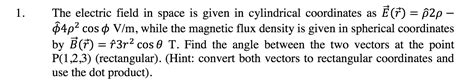 1. The electric field in space is given in cylindrical coordinates as $\vec{E}(\vec{r}) = \hat{\rho}2\rho - \hat{\phi}4\rho^2 \cos\phi$ V/m, while the magnetic flux density is given in spherical coordinates by $\vec{B}(\vec{r}) = \hat{r}3r^2 \cos\theta$ T. Find the angle between the two vectors at the point P(1,2,3) (rectangular). (Hint: convert both vectors to rectangular coordinates and use the dot product).